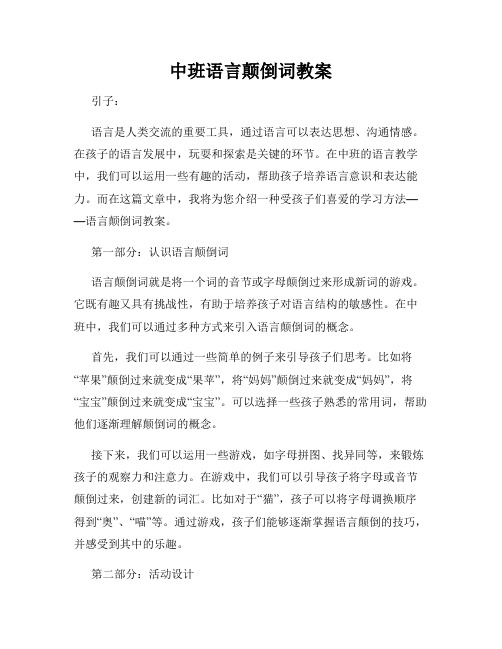 中班语言颠倒词教案

引子：

语言是人类交流的重要工具，通过语言可以表达思想、沟通情感。在孩子的语言发展中，玩耍和探索是关键的环节。在中班的语言教学中，我们可以运用一些有趣的活动，帮助孩子培养语言意识和表达能力。而在这篇文章中，我将为您介绍一种受孩子们喜爱的学习方法——语言颠倒词教案。

第一部分：认识语言颠倒词

语言颠倒词就是将一个词的音节或字母颠倒过来形成新词的游戏。它既有趣又具有挑战性，有助于培养孩子对语言结构的敏感性。在中班中，我们可以通过多种方式来引入语言颠倒词的概念。

首先，我们可以通过一些简单的例子来引导孩子们思考。比如将“苹果”颠倒过来就变成“果苹”，将“妈妈”颠倒过来就变成“妈妈”，将“宝宝”颠倒过来就变成“宝宝”。可以选择一些孩子熟悉的常用词，帮助他们逐渐理解颠倒词的概念。

接下来，我们可以运用一些游戏，如字母拼图、找异同等，来锻炼孩子的观察力和注意力。在游戏中，我们可以引导孩子将字母或音节颠倒过来，创建新的词汇。比如对于“猫”，孩子可以将字母调换顺序得到“奥”、“喵”等。通过游戏，孩子们能够逐渐掌握语言颠倒的技巧，并感受到其中的乐趣。

第二部分：活动设计